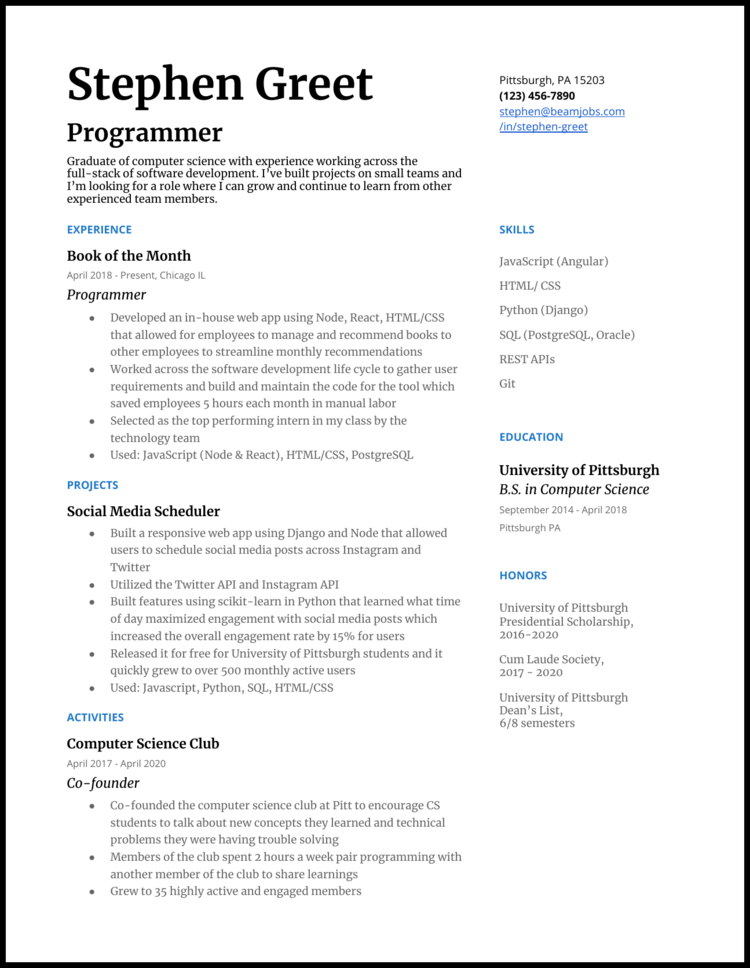 Stephen Greet

Programmer

Graduate of computer science with experience working across the full-stack of software development. I've built projects on small teams and I'm looking for a role where I can grow and continue to learn from other experienced team members.

EXPERIENCE

Book of the Month

April 2018 - Present, Chicago IL

Programmer

- Developed an in-house web app using Node, React, HTML/CSS that allowed for employees to manage and recommend books to other employees to streamline monthly recommendations
- Worked across the software development life cycle to gather user requirements and build and maintain the code for the tool which saved employees 5 hours each month in manual labor
- Selected as the top performing intern in my class by the technology team
- Used: JavaScript (Node & React), HTML/CSS, PostgreSQL

PROJECTS

Social Media Scheduler

- Built a responsive web app using Django and Node that allowed users to schedule social media posts across Instagram and Twitter
- Utilized the Twitter API and Instagram API
- Built features using scikit-learn in Python that learned what time of day maximized engagement with social media posts which increased the overall engagement rate by 15% for users
- Released it for free for University of Pittsburgh students and it quickly grew to over 500 monthly active users
- Used: Javascript, Python, SQL, HTML/CSS

ACTIVITIES

Computer Science Club

April 2017 - April 2020

Co-founder

- Co-founded the computer science club at Pitt to encourage CS students to talk about new concepts they learned and technical problems they were having trouble solving
- Members of the club spent 2 hours a week pair programming with another member of the club to share learnings
- Grew to 35 highly active and engaged members

Pittsburgh, PA 15203
(123) 456-7890
stephen@beamjobs.com
/in/stephen-greet

SKILLS

JavaScript (Angular)
HTML/ CSS
Python (Django)
SQL (PostgreSQL, Oracle)
REST APIs
Git

EDUCATION

University of Pittsburgh
B.S. in Computer Science
September 2014 - April 2018
Pittsburgh PA

HONORS

University of Pittsburgh Presidential Scholarship, 2016-2020

Cum Laude Society, 2017 - 2020

University of Pittsburgh Dean's List, 6/8 semesters